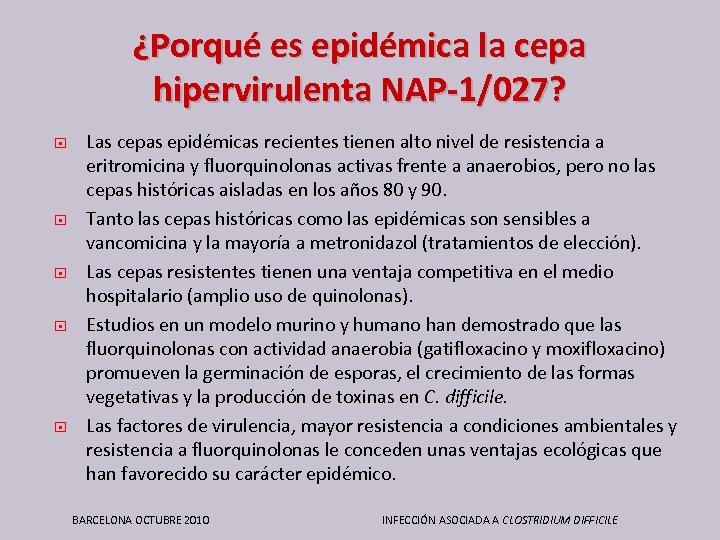 ¿Porqué es epidémica la cepa hipervirulenta NAP-1/027?

Las cepas epidémicas recientes tienen alto nivel de resistencia a eritromicina y fluorquinolonas activas frente a anaerobios, pero no las cepas históricas aisladas en los años 80 y 90.

Tanto las cepas históricas como las epidémicas son sensibles a vancomicina y la mayoría a metronidazol (tratamientos de elección).

Las cepas resistentes tienen una ventaja competitiva en el medio hospitalario (amplio uso de quinolonas).

Estudios en un modelo murino y humano han demostrado que las fluorquinolonas con actividad anaerobia (gatifloxacino y moxifloxacino) promueven la germinación de esporas, el crecimiento de las formas vegetativas y la producción de toxinas en C. difficile.

Las factores de virulencia, mayor resistencia a condiciones ambientales y resistencia a fluorquinolonas le conceden unas ventajas ecológicas que han favorecido su carácter epidémico.

BARCELONA OCTUBRE 2010

INFECCIÓN ASOCIADA A CLOSTRIDIUM DIFFICILE